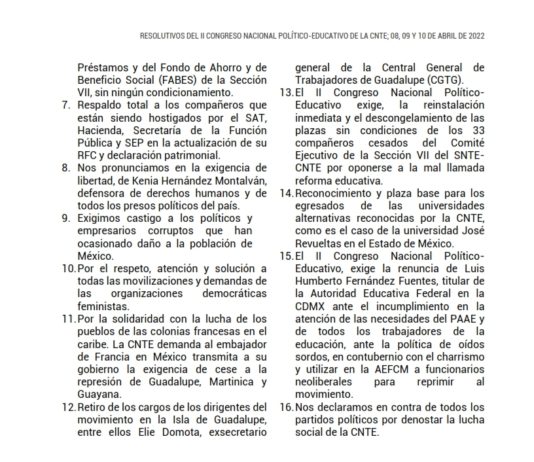 RESOLUTIVOS DEL II CONGRESO NACIONAL POLÍTICO-EDUCATIVO DE LA CNTE; 08, 09 Y 10 DE ABRIL DE 2022

Préstamos y del Fondo de Ahorro y de Beneficio Social (FABES) de la Sección VII, sin ningún condicionamiento.

7. Respaldo total a los compañeros que están siendo hostigados por el SAT, Hacienda, Secretaría de la Función Pública y SEP en la actualización de su RFC y declaración patrimonial.

8. Nos pronunciamos en la exigencia de libertad, de Kenia Hernández Montalván, defensora de derechos humanos y de todos los presos políticos del país.

9. Exigimos castigo a los políticos y empresarios corruptos que han ocasionado daño a la población de México.

10. Por el respeto, atención y solución a todas las movilizaciones y demandas de las organizaciones democráticas feministas.

11. Por la solidaridad con la lucha de los pueblos de las colonias francesas en el caribe. La CNTE demanda al embajador de Francia en México transmita a su gobierno la exigencia de cese a la represión de Guadalupe, Martinica y Guayana.

12. Retiro de los cargos de los dirigentes del movimiento en la Isla de Guadalupe, entre ellos Elie Domota, exsecretario general de la Central General de Trabajadores de Guadalupe (CGTG).

13. El II Congreso Nacional Político-Educativo exige, la reinstalación inmediata y el descongelamiento de las plazas sin condiciones de los 33 compañeros cesados del Comité Ejecutivo de la Sección VII del SNTE-CNTE por oponerse a la mal llamada reforma educativa.

14. Reconocimiento y plaza base para los egresados de las universidades alternativas reconocidas por la CNTE, como es el caso de la universidad José Revueltas en el Estado de México.

15. El II Congreso Nacional Político-Educativo, exige la renuncia de Luis Humberto Fernández Fuentes, titular de la Autoridad Educativa Federal en la CDMX ante el incumplimiento en la atención de las necesidades del PAAE y de todos los trabajadores de la educación, ante la política de oídos sordos, en contubernio con el charrismo y utilizar en la AEFCM a funcionarios neoliberales para reprimir al movimiento.

16. Nos declaramos en contra de todos los partidos políticos por denostar la lucha social de la CNTE.